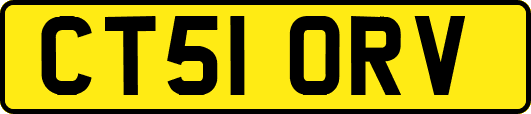 CT51 ORV